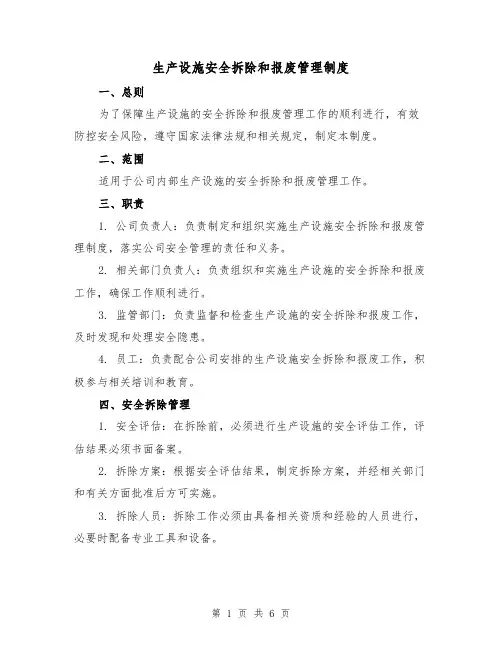 生产设施安全拆除和报废管理制度

一、总则

为了保障生产设施的安全拆除和报废管理工作的顺利进行，有效防控安全风险，遵守国家法律法规和相关规定，制定本制度。

二、范围

适用于公司内部生产设施的安全拆除和报废管理工作。

三、职责

1. 公司负责人：负责制定和组织实施生产设施安全拆除和报废管理制度，落实公司安全管理的责任和义务。

2. 相关部门负责人：负责组织和实施生产设施的安全拆除和报废工作，确保工作顺利进行。

3. 监管部门：负责监督和检查生产设施的安全拆除和报废工作，及时发现和处理安全隐患。

4. 员工：负责配合公司安排的生产设施安全拆除和报废工作，积极参与相关培训和教育。

四、安全拆除管理

1. 安全评估：在拆除前，必须进行生产设施的安全评估工作，评估结果必须书面备案。

2. 拆除方案：根据安全评估结果，制定拆除方案，并经相关部门和有关方面批准后方可实施。

3. 拆除人员：拆除工作必须由具备相关资质和经验的人员进行，必要时配备专业工具和设备。

第 1 页 共 6 页